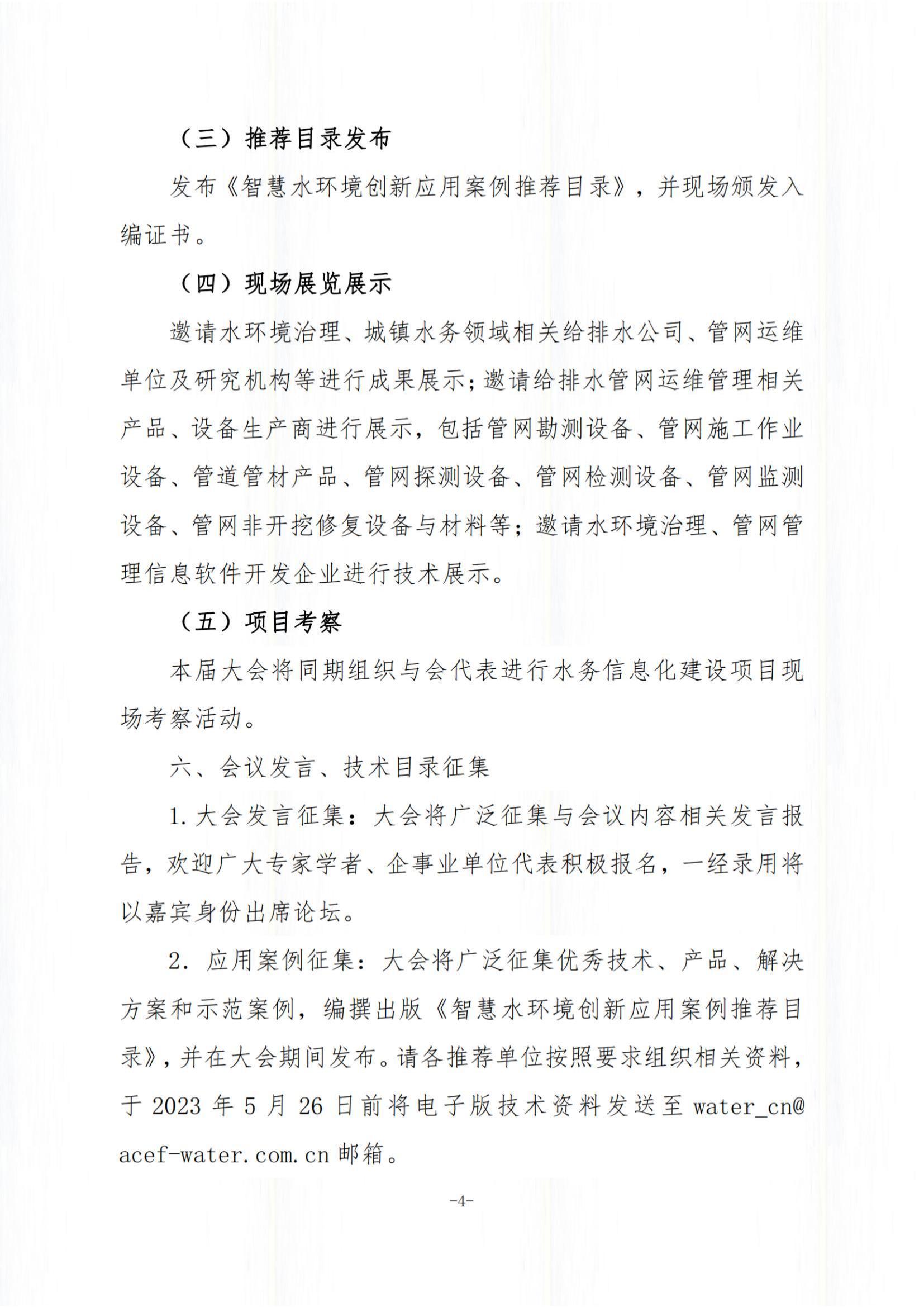 （三）推荐目录发布

发布《智慧水环境创新应用案例推荐目录》，并现场颁发入编证书。

（四）现场展览展示

邀请水环境治理、城镇水务领域相关给排水公司、管网运维单位及研究机构等进行成果展示；邀请给排水管网运维管理相关产品、设备生产商进行展示，包括管网勘测设备、管网施工作业设备、管道管材产品、管网探测设备、管网检测设备、管网监测设备、管网非开挖修复设备与材料等；邀请水环境治理、管网管理信息软件开发企业进行技术展示。

（五）项目考察

本届大会将同期组织与会代表进行水务信息化建设项目现场考察活动。

六、会议发言、技术目录征集

1. 大会发言征集：大会将广泛征集与会议内容相关发言报告，欢迎广大专家学者、企事业单位代表积极报名，一经录用将以嘉宾身份出席论坛。

2. 应用案例征集：大会将广泛征集优秀技术、产品、解决方案和示范案例，编撰出版《智慧水环境创新应用案例推荐目录》，并在大会期间发布。请各推荐单位按照要求组织相关资料，于 2023 年 5 月 26 日前将电子版技术资料发送至 water_cn@acef-water.com.cn 邮箱。

-4-